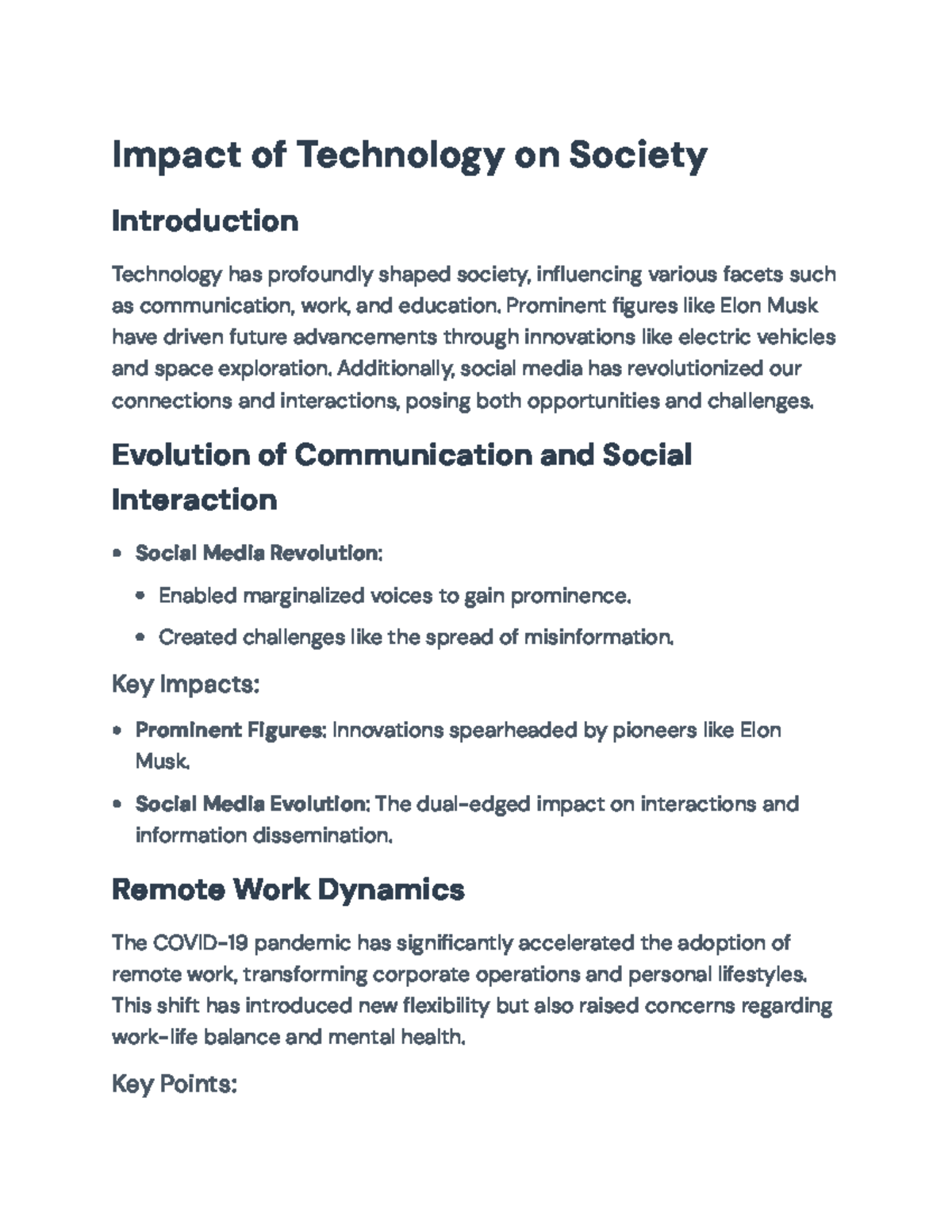 Impact of Technology on Society

Introduction

Technology has profoundly shaped society, influencing various facets such as communication, work, and education. Prominent figures like Elon Musk have driven future advancements through innovations like electric vehicles and space exploration. Additionally, social media has revolutionized our connections and interactions, posing both opportunities and challenges.

Evolution of Communication and Social Interaction

• Social Media Revolution:
• Enabled marginalized voices to gain prominence.
• Created challenges like the spread of misinformation.

Key Impacts:

• Prominent Figures: Innovations spearheaded by pioneers like Elon Musk.
• Social Media Evolution: The dual-edged impact on interactions and information dissemination.

Remote Work Dynamics

The COVID-19 pandemic has significantly accelerated the adoption of remote work, transforming corporate operations and personal lifestyles. This shift has introduced new flexibility but also raised concerns regarding work-life balance and mental health.

Key Points: